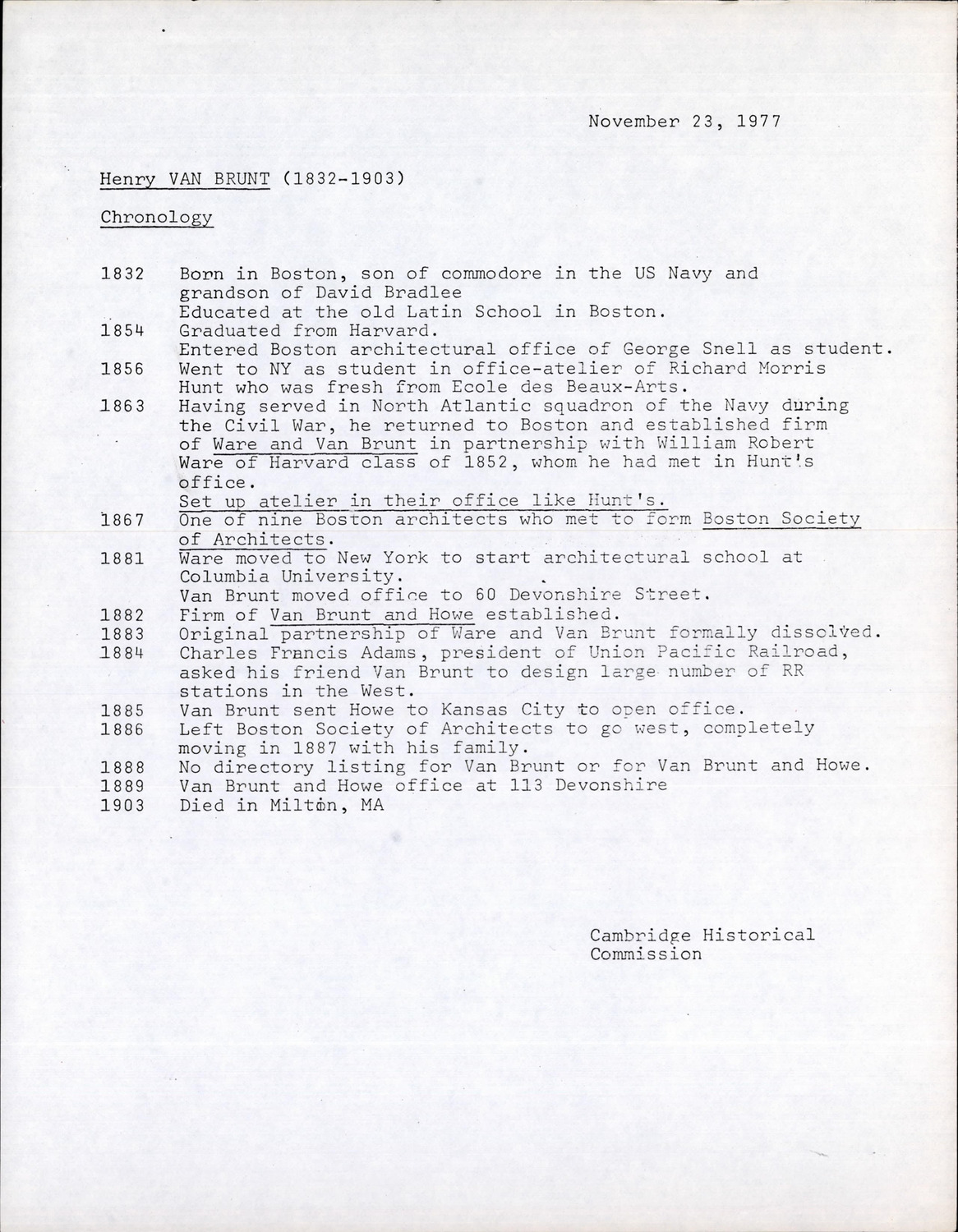 November 23, 1977

Henry VAN BRUNT (1832-1903)

Chronology

1832 Born in Boston, son of commodore in the US Navy and grandson of David Bradlee
Educated at the old Latin School in Boston.
1854 Graduated from Harvard.
Entered Boston architectural office of George Snell as student.
1856 Went to NY as student in office-atelier of Richard Morris Hunt who was fresh from Ecole des Beaux-Arts.
1863 Having served in North Atlantic squadron of the Navy during the Civil War, he returned to Boston and established firm of Ware and Van Brunt in partnership with William Robert Ware of Harvard class of 1852, whom he had met in Hunt's office.
Set up atelier in their office like Hunt's.
1867 One of nine Boston architects who met to form Boston Society of Architects.
1881 Ware moved to New York to start architectural school at Columbia University.
Van Brunt moved office to 60 Devonshire Street.
1882 Firm of Van Brunt and Howe established.
1883 Original partnership of Ware and Van Brunt formally dissolved.
1884 Charles Francis Adams, president of Union Pacific Railroad, asked his friend Van Brunt to design large number of RR stations in the West.
1885 Van Brunt sent Howe to Kansas City to open office.
1886 Left Boston Society of Architects to go west, completely moving in 1887 with his family.
1888 No directory listing for Van Brunt or for Van Brunt and Howe.
1889 Van Brunt and Howe office at 113 Devonshire
1903 Died in Milton, MA

Cambridge Historical Commission